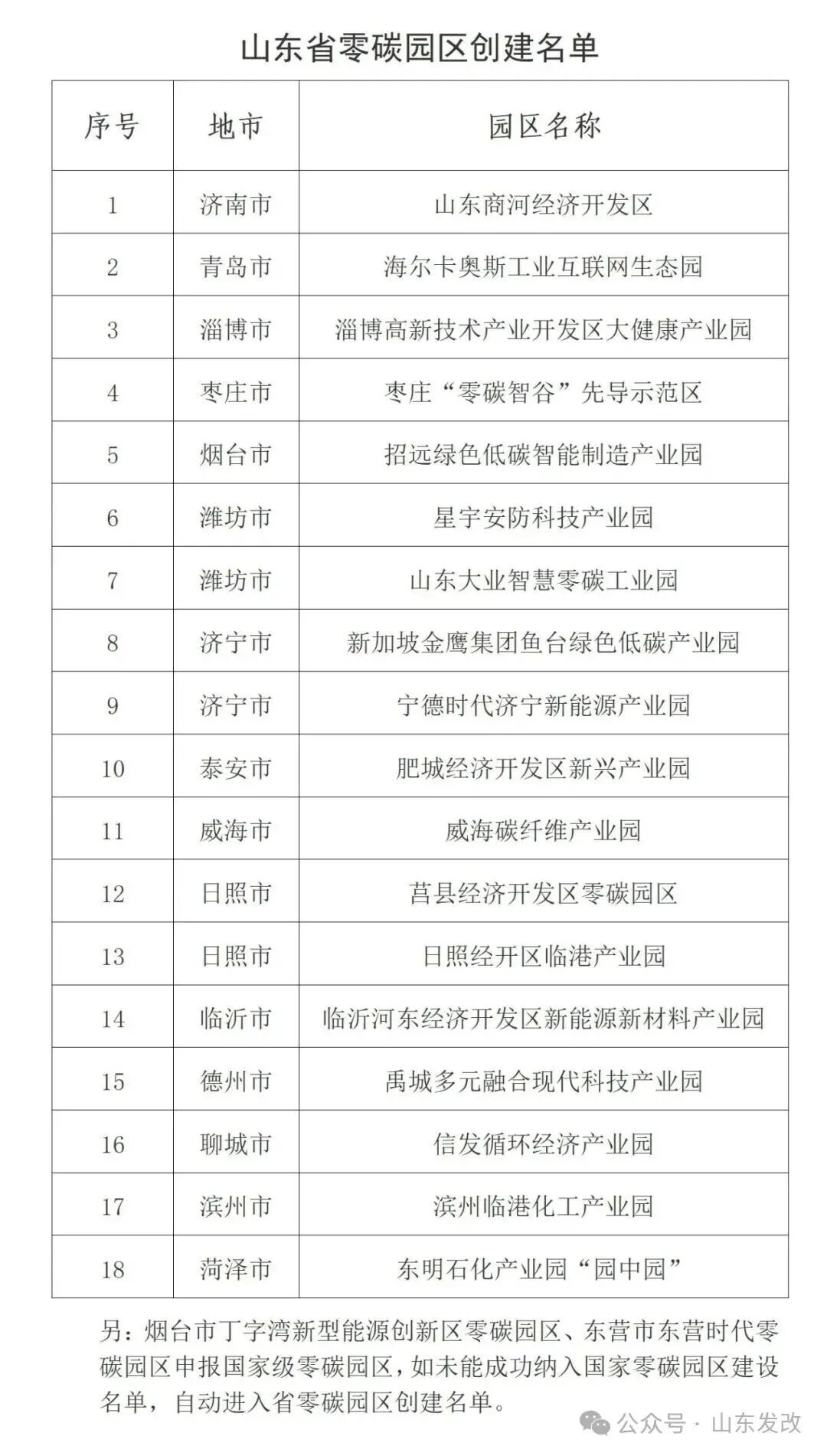 山东省零碳园区创建名单

| 序号 | 地市 | 园区名称 |
|---|---|---|
| 1 | 济南市 | 山东商河经济开发区 |
| 2 | 青岛市 | 海尔卡奥斯工业互联网生态园 |
| 3 | 淄博市 | 淄博高新技术产业开发区大健康产业园 |
| 4 | 枣庄市 | 枣庄“零碳智谷”先导示范区 |
| 5 | 烟台市 | 招远绿色低碳智能制造产业园 |
| 6 | 潍坊市 | 星宇安防科技产业园 |
| 7 | 潍坊市 | 山东大业智慧零碳工业园 |
| 8 | 济宁市 | 新加坡金鹰集团鱼台绿色低碳产业园 |
| 9 | 济宁市 | 宁德时代济宁新能源产业园 |
| 10 | 泰安市 | 肥城经济开发区新兴产业园 |
| 11 | 威海市 | 威海碳纤维产业园 |
| 12 | 日照市 | 莒县经济开发区零碳园区 |
| 13 | 日照市 | 日照经开区临港产业园 |
| 14 | 临沂市 | 临沂河东经济开发区新能源新材料产业园 |
| 15 | 德州市 | 禹城多元融合现代科技产业园 |
| 16 | 聊城市 | 信发循环经济产业园 |
| 17 | 滨州市 | 滨州临港化工产业园 |
| 18 | 菏泽市 | 东明石化产业园“园中园” |

另：烟台市丁字湾新型能源创新区零碳园区、东营市东营时代零碳园区申报国家级零碳园区，如未能成功纳入国家零碳园区建设名单，自动进入省零碳园区创建名单。

公众号 · 山东发改